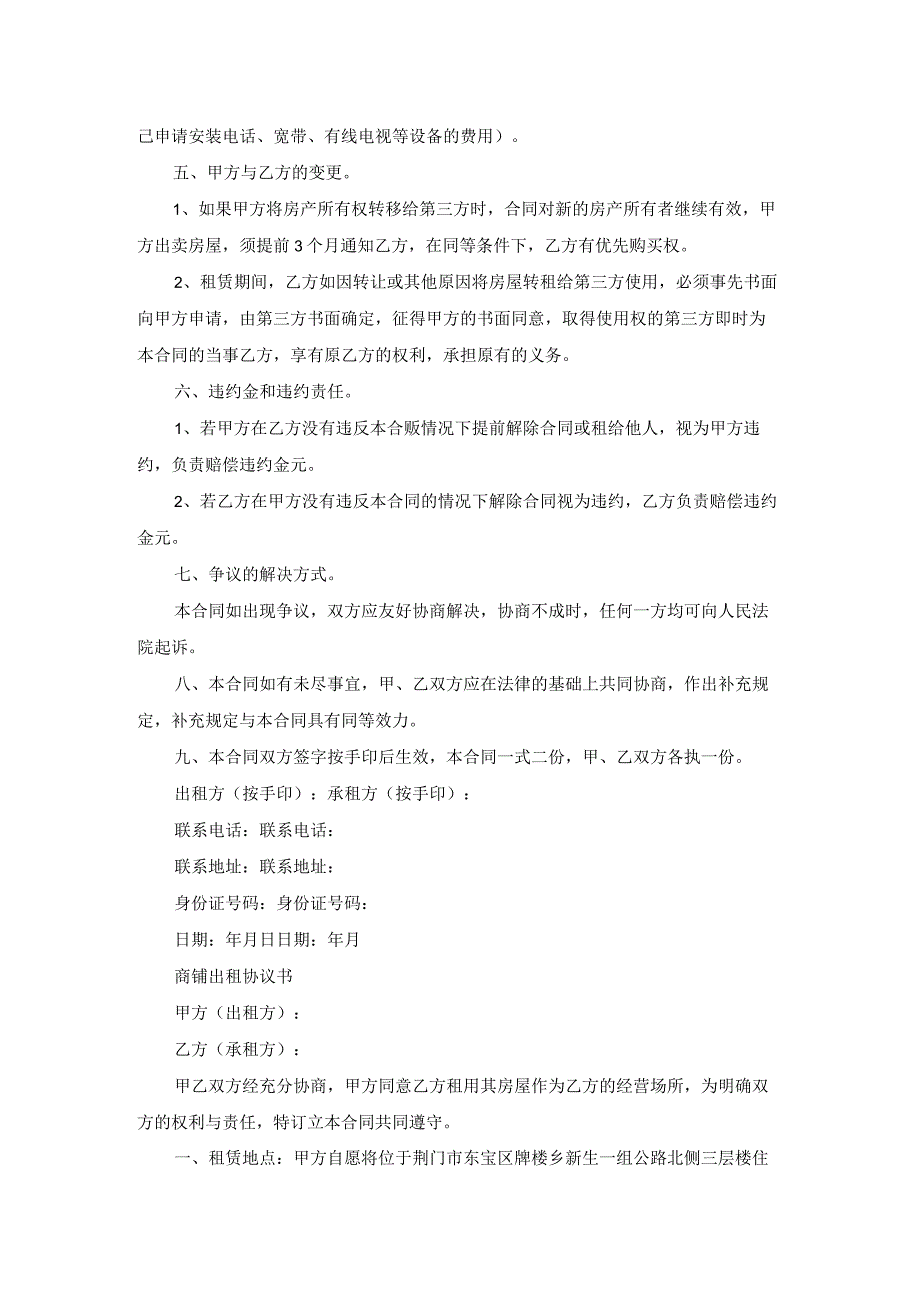 己申请安装电话、宽带、有线电视等设备的费用）。

五、甲方与乙方的变更。

1、如果甲方将房产所有权转移给第三方时，合同对新的房产所有者继续有效，甲方出卖房屋，须提前3个月通知乙方，在同等条件下，乙方有优先购买权。

2、租赁期间，乙方如因转让或其他原因将房屋转租给第三方使用，必须事先书面向甲方申请，由第三方书面确定，征得甲方的书面同意，取得使用权的第三方即时为本合同的当事乙方，享有原乙方的权利，承担原有的义务。

六、违约金和违约责任。

1、若甲方在乙方没有违反本合贩情况下提前解除合同或租给他人，视为甲方违约，负责赔偿违约金元。

2、若乙方在甲方没有违反本合同的情况下解除合同视为违约，乙方负责赔偿违约金元。

七、争议的解决方式。

本合同如出现争议，双方应友好协商解决，协商不成时，任何一方均可向人民法院起诉。

八、本合同如有未尽事宜，甲、乙双方应在法律的基础上共同协商，作出补充规定，补充规定与本合同具有同等效力。

九、本合同双方签字按手印后生效，本合同一式二份，甲、乙双方各执一份。

出租方（按手印）：承租方（按手印）：

联系电话：联系电话：

联系地址：联系地址：

身份证号码：身份证号码：

日期：年月日日期：年月

商铺出租协议书

甲方（出租方）：

乙方（承租方）：

甲乙双方经充分协商，甲方同意乙方租用其房屋作为乙方的经营场所，为明确双方的权利与责任，特订立本合同共同遵守。

一、租赁地点：甲方自愿将位于荆门市东宝区牌楼乡新生一组公路北侧三层楼住